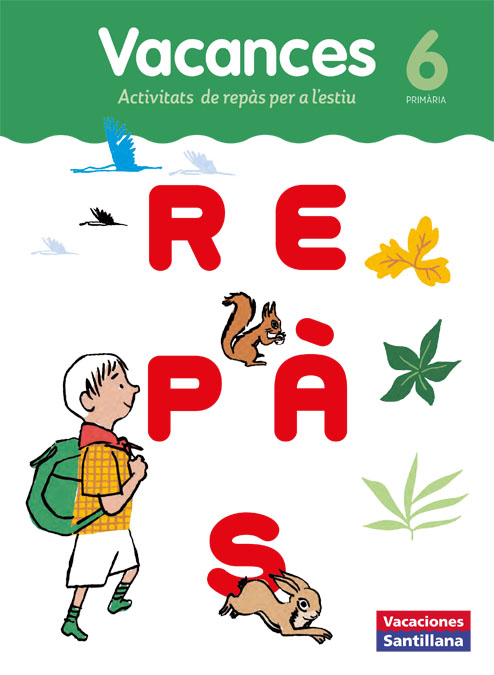 Vacances

Activitats de repàs per a l'estiu

6
PRIMÀRIA

RE
PÀ
S

Vacaciones
Santillana